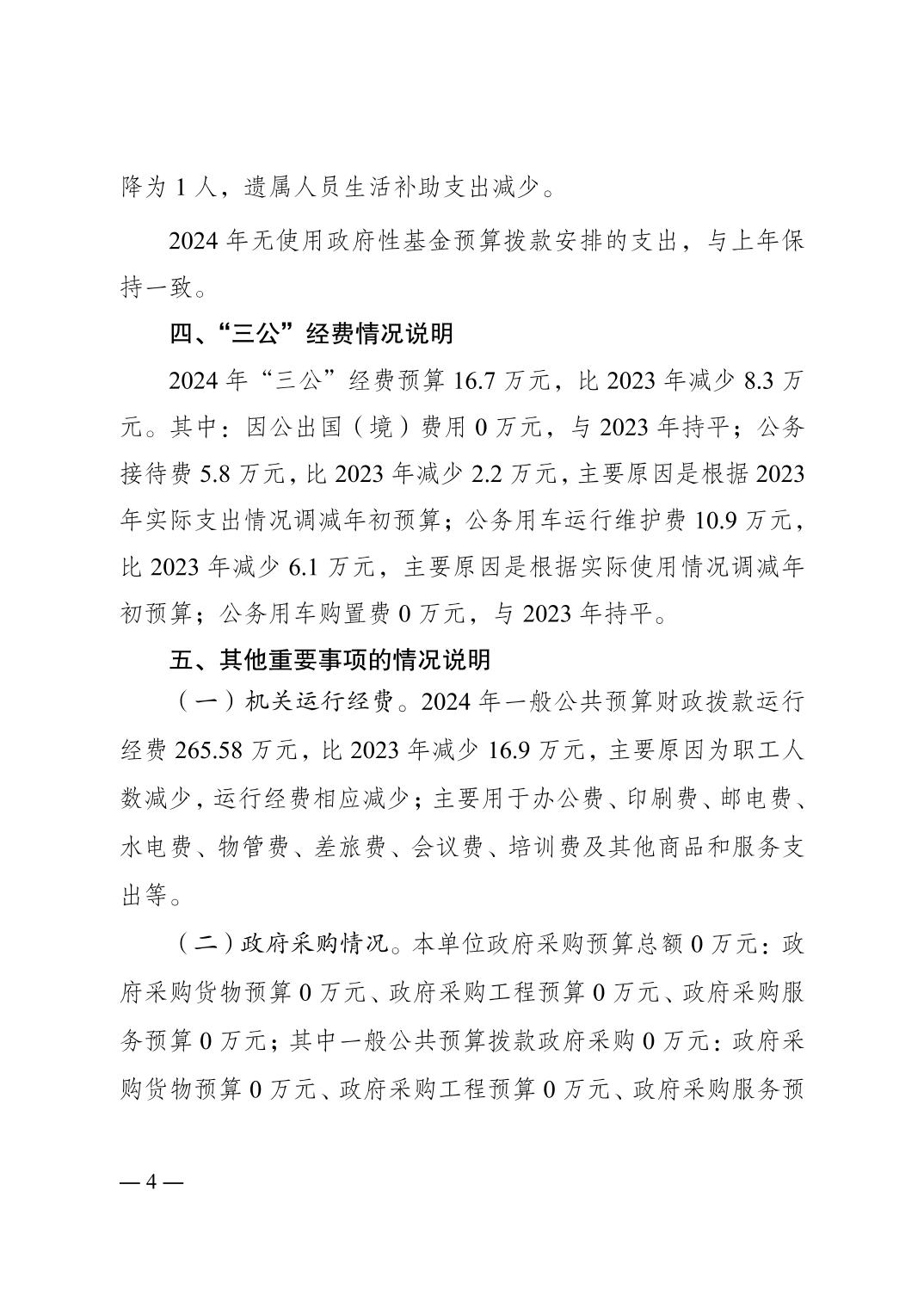 降为 1 人，遗属人员生活补助支出减少。

2024 年无使用政府性基金预算拨款安排的支出，与上年保持一致。

四、“三公”经费情况说明

2024 年“三公”经费预算 16.7 万元，比 2023 年减少 8.3 万元。其中：因公出国（境）费用 0 万元，与 2023 年持平；公务接待费 5.8 万元，比 2023 年减少 2.2 万元，主要原因是根据 2023 年实际支出情况调减年初预算；公务用车运行维护费 10.9 万元，比 2023 年减少 6.1 万元，主要原因是根据实际使用情况调减年初预算；公务用车购置费 0 万元，与 2023 年持平。

五、其他重要事项的情况说明

（一）机关运行经费。2024 年一般公共预算财政拨款运行经费 265.58 万元，比 2023 年减少 16.9 万元，主要原因为职工人数减少，运行经费相应减少；主要用于办公费、印刷费、邮电费、水电费、物管费、差旅费、会议费、培训费及其他商品和服务支出等。

（二）政府采购情况。本单位政府采购预算总额 0 万元：政府采购货物预算 0 万元、政府采购工程预算 0 万元、政府采购服务预算 0 万元；其中一般公共预算拨款政府采购 0 万元：政府采购货物预算 0 万元、政府采购工程预算 0 万元、政府采购服务预

— 4 —